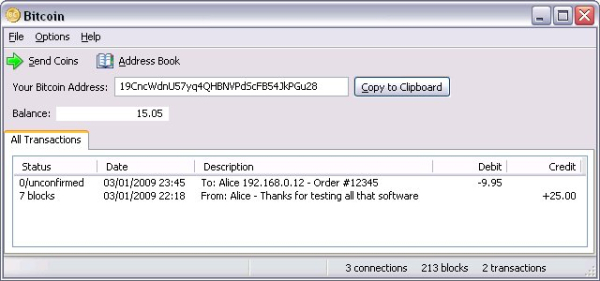 Bitcoin

File Options Help

Send Coins Address Book

Your Bitcoin Address: 19CncWdnU57yq4QHBNVPd5cFB54JkPGu28 Copy to Clipboard

Balance: 15.05

All Transactions

| Status | Date | Description | Debit | Credit |
|---|---|---|---|---|
| 0/unconfirmed | 03/01/2009 23:45 | To: Alice 192.168.0.12 - Order #12345 | -9.95 | |
| 7 blocks | 03/01/2009 22:18 | From: Alice - Thanks for testing all that software | | +25.00 |

3 connections 213 blocks 2 transactions